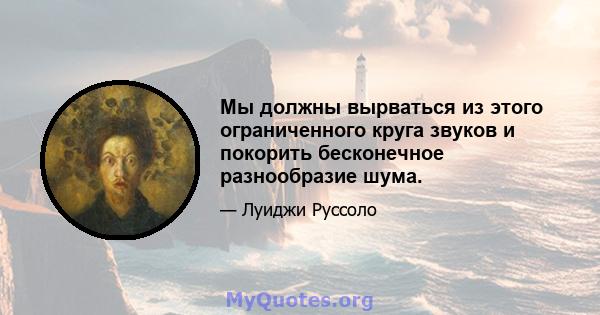 Мы должны вырваться из этого ограниченного круга звуков и покорить бесконечное разнообразие шума.

— Луиджи Руссоло

MyQuotes.org